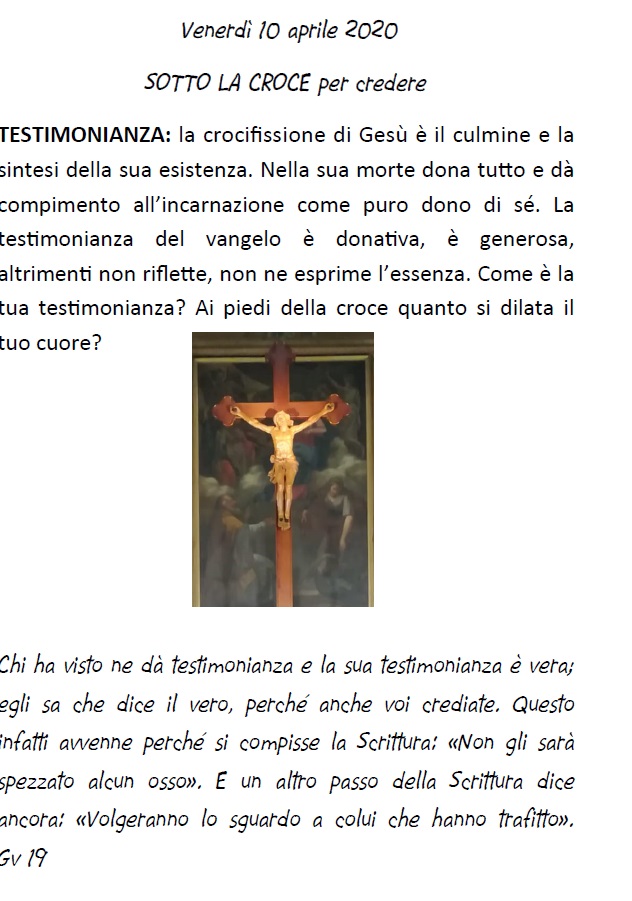 Venerdì 10 aprile 2020

SOTTO LA CROCE per credere

TESTIMONIANZA: la crocifissione di Gesù è il culmine e la sintesi della sua esistenza. Nella sua morte dona tutto e dà compimento all'incarnazione come puro dono di sé. La testimonianza del vangelo è donativa, è generosa, altrimenti non riflette, non ne esprime l'essenza. Come è la tua testimonianza? Ai piedi della croce quanto si dilata il tuo cuore?

Chi ha visto ne dà testimonianza e la sua testimonianza è vera; egli sa che dice il vero, perché anche voi crediate. Questo infatti avvenne perché si compisse la Scrittura: «Non gli sarà spezzato alcun osso». E un altro passo della Scrittura dice ancora: «Volgeranno lo sguardo a colui che hanno trafitto». Gv 19